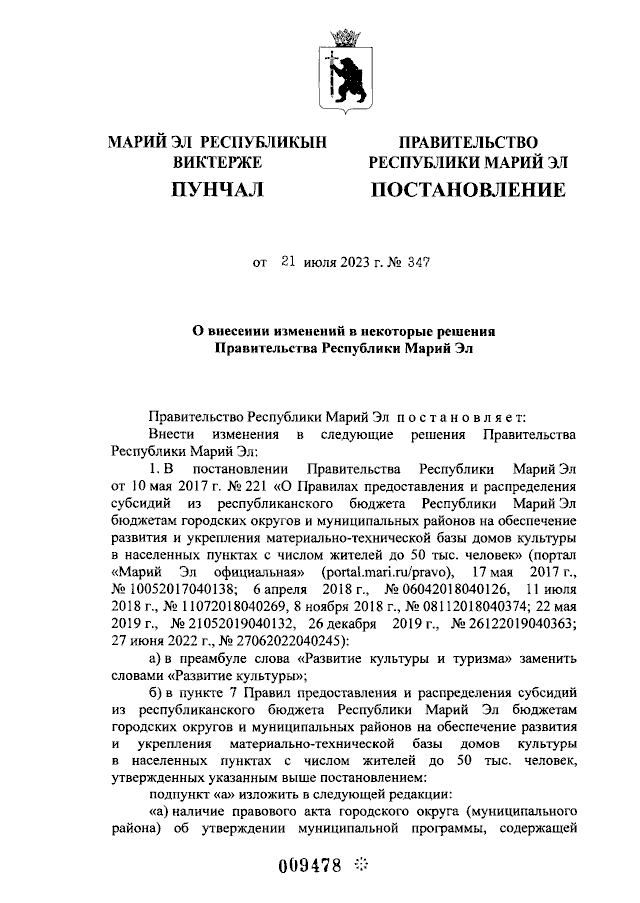 МАРИЙ ЭЛ РЕСПУБЛИКЫН ВИКТЕРЖЕ

ПУНЧАЛ

ПРАВИТЕЛЬСТВО РЕСПУБЛИКИ МАРИЙ ЭЛ

ПОСТАНОВЛЕНИЕ

от 21 июля 2023 г. № 347

О внесении изменений в некоторые решения Правительства Республики Марий Эл

Правительство Республики Марий Эл постановляет:

Внести изменения в следующие решения Правительства Республики Марий Эл:

1. В постановлении Правительства Республики Марий Эл от 10 мая 2017 г. № 221 «О Правилах предоставления и распределения субсидий из республиканского бюджета Республики Марий Эл бюджетам городских округов и муниципальных районов на обеспечение развития и укрепления материально-технической базы домов культуры в населенных пунктах с числом жителей до 50 тыс. человек» (портал «Марий Эл официальная» (portal.mari.ru/pravo), 17 мая 2017 г., № 10052017040138; 6 апреля 2018 г., № 06042018040126, 11 июля 2018 г., № 11072018040269, 8 ноября 2018 г., № 08112018040374; 22 мая 2019 г., № 21052019040132, 26 декабря 2019 г., № 26122019040363; 27 июня 2022 г., № 27062022040245):

а) в преамбуле слова «Развитие культуры и туризма» заменить словами «Развитие культуры»;

б) в пункте 7 Правил предоставления и распределения субсидий из республиканского бюджета Республики Марий Эл бюджетам городских округов и муниципальных районов на обеспечение развития и укрепления материально-технической базы домов культуры в населенных пунктах с числом жителей до 50 тыс. человек, утвержденных указанным выше постановлением:

подпункт «а» изложить в следующей редакции:

«а) наличие правового акта городского округа (муниципального района) об утверждении муниципальной программы, содержащей

009478